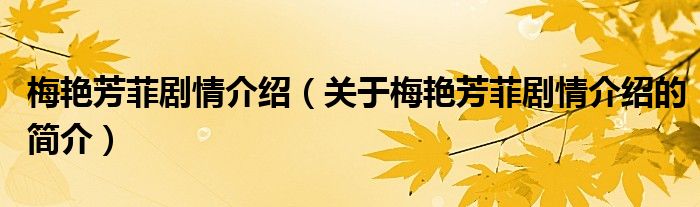 梅艳芳菲剧情介绍（关于梅艳芳菲剧情介绍的简介）